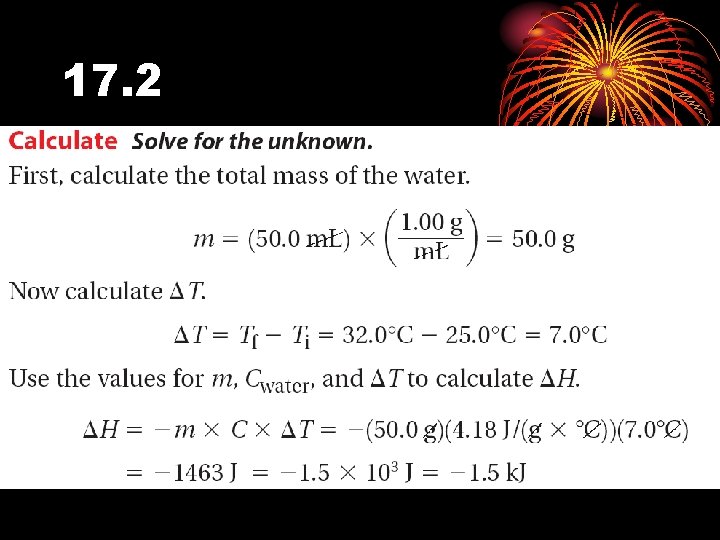 17.2

Calculate Solve for the unknown.

First, calculate the total mass of the water.

$m = (50.0 \text{ mL}) \times \left(\frac{1.00 \text{ g}}{\text{mL}}\right) = 50.0 \text{ g}$

Now calculate $\Delta T$.

$\Delta T = T_f - T_i = 32.0°C - 25.0°C = 7.0°C$

Use the values for $m$, $C_{water}$, and $\Delta T$ to calculate $\Delta H$.

$\Delta H = -m \times C \times \Delta T = -(50.0 \text{ g})(4.18 \text{ J}/(\text{g} \times °C))(7.0°C)$

$= -1463 \text{ J} = -1.5 \times 10^3 \text{ J} = -1.5 \text{ kJ}$